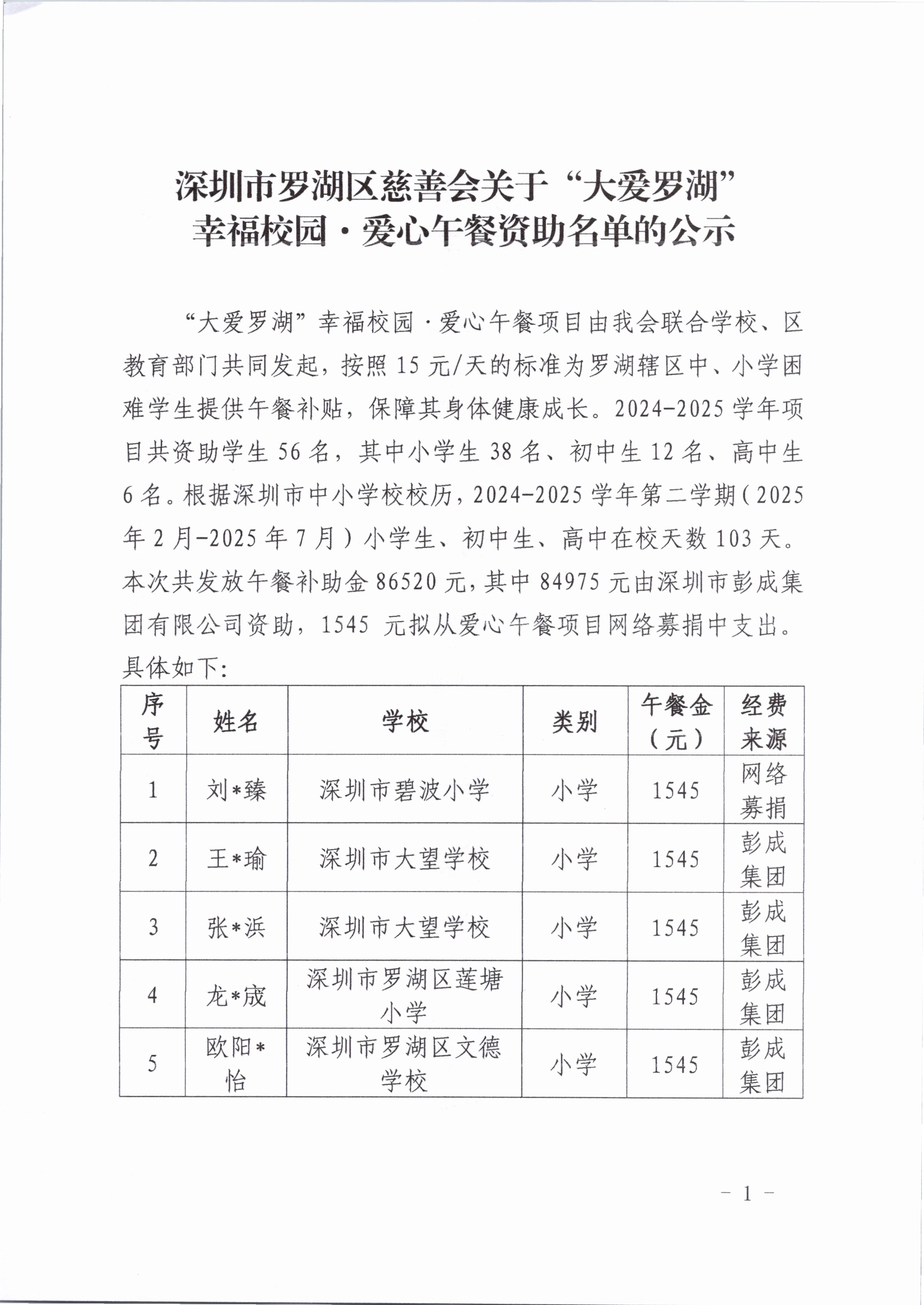 深圳市罗湖区慈善会关于“大爱罗湖”幸福校园·爱心午餐资助名单的公示

“大爱罗湖”幸福校园·爱心午餐项目由我会联合学校、区教育部门共同发起，按照15元/天的标准为罗湖辖区中、小学困难学生提供午餐补贴，保障其身体健康成长。2024-2025学年项目共资助学生56名，其中小学生38名、初中生12名、高中生6名。根据深圳市中小学校校历，2024-2025学年第二学期（2025年2月-2025年7月）小学生、初中生、高中在校天数103天。本次共发放午餐补助金86520元，其中84975元由深圳市彭成集团有限公司资助，1545元拟从爱心午餐项目网络募捐中支出。具体如下：

| 序号 | 姓名 | 学校 | 类别 | 午餐金（元） | 经费来源 |
|---|---|---|---|---|---|
| 1 | 刘*臻 | 深圳市碧波小学 | 小学 | 1545 | 网络募捐 |
| 2 | 王*瑜 | 深圳市大望学校 | 小学 | 1545 | 彭成集团 |
| 3 | 张*浜 | 深圳市大望学校 | 小学 | 1545 | 彭成集团 |
| 4 | 龙*宬 | 深圳市罗湖区莲塘小学 | 小学 | 1545 | 彭成集团 |
| 5 | 欧阳*怡 | 深圳市罗湖区文德学校 | 小学 | 1545 | 彭成集团 |

- 1 -